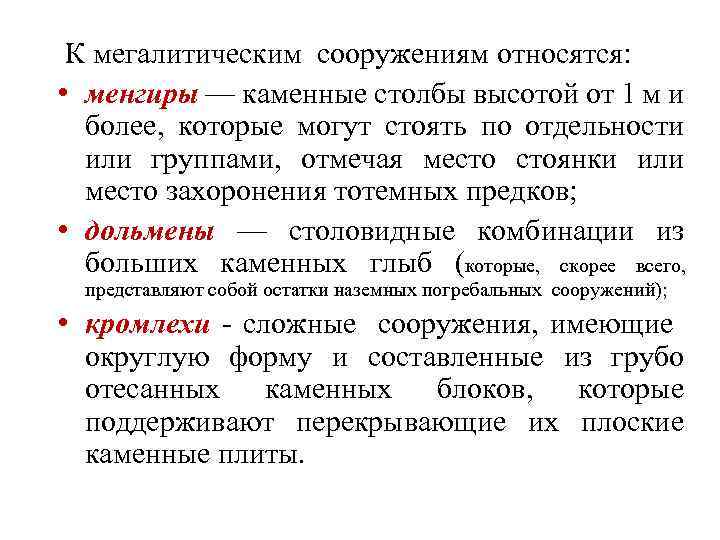 К мегалитическим сооружениям относятся:

• менгиры — каменные столбы высотой от 1 м и более, которые могут стоять по отдельности или группами, отмечая место стоянки или место захоронения тотемных предков;

• дольмены — столовидные комбинации из больших каменных глыб (которые, скорее всего, представляют собой остатки наземных погребальных сооружений);

• кромлехи - сложные сооружения, имеющие округлую форму и составленные из грубо отесанных каменных блоков, которые поддерживают перекрывающие их плоские каменные плиты.